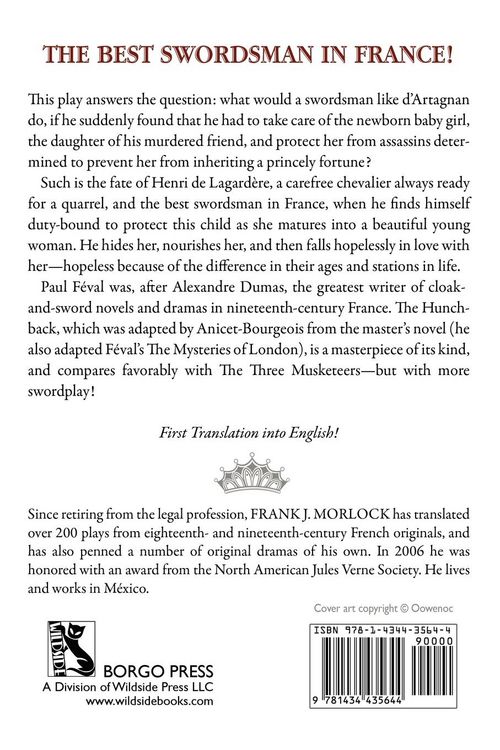 THE BEST SWORDSMAN IN FRANCE!

This play answers the question: what would a swordsman like d'Artagnan do, if he suddenly found that he had to take care of the newborn baby girl, the daughter of his murdered friend, and protect her from assassins determined to prevent her from inheriting a princely fortune?

Such is the fate of Henri de Lagardère, a carefree chevalier always ready for a quarrel, and the best swordsman in France, when he finds himself duty-bound to protect this child as she matures into a beautiful young woman. He hides her, nourishes her, and then falls hopelessly in love with her—hopeless because of the difference in their ages and stations in life.

Paul Féval was, after Alexandre Dumas, the greatest writer of cloak-and-sword novels and dramas in nineteenth-century France. The Hunchback, which was adapted by Anicet-Bourgeois from the master's novel (he also adapted Féval's The Mysteries of London), is a masterpiece of its kind, and compares favorably with The Three Musketeers—but with more swordplay!

First Translation into English!

Since retiring from the legal profession, FRANK J. MORLOCK has translated over 200 plays from eighteenth- and nineteenth-century French originals, and has also penned a number of original dramas of his own. In 2006 he was honored with an award from the North American Jules Verne Society. He lives and works in México.

Cover art copyright © Oowenoc

WILDSIDE

BORGO PRESS
A Division of Wildside Press LLC
www.wildsidebooks.com

ISBN 978-1-4344-3564-4
90000
9 781434 435644